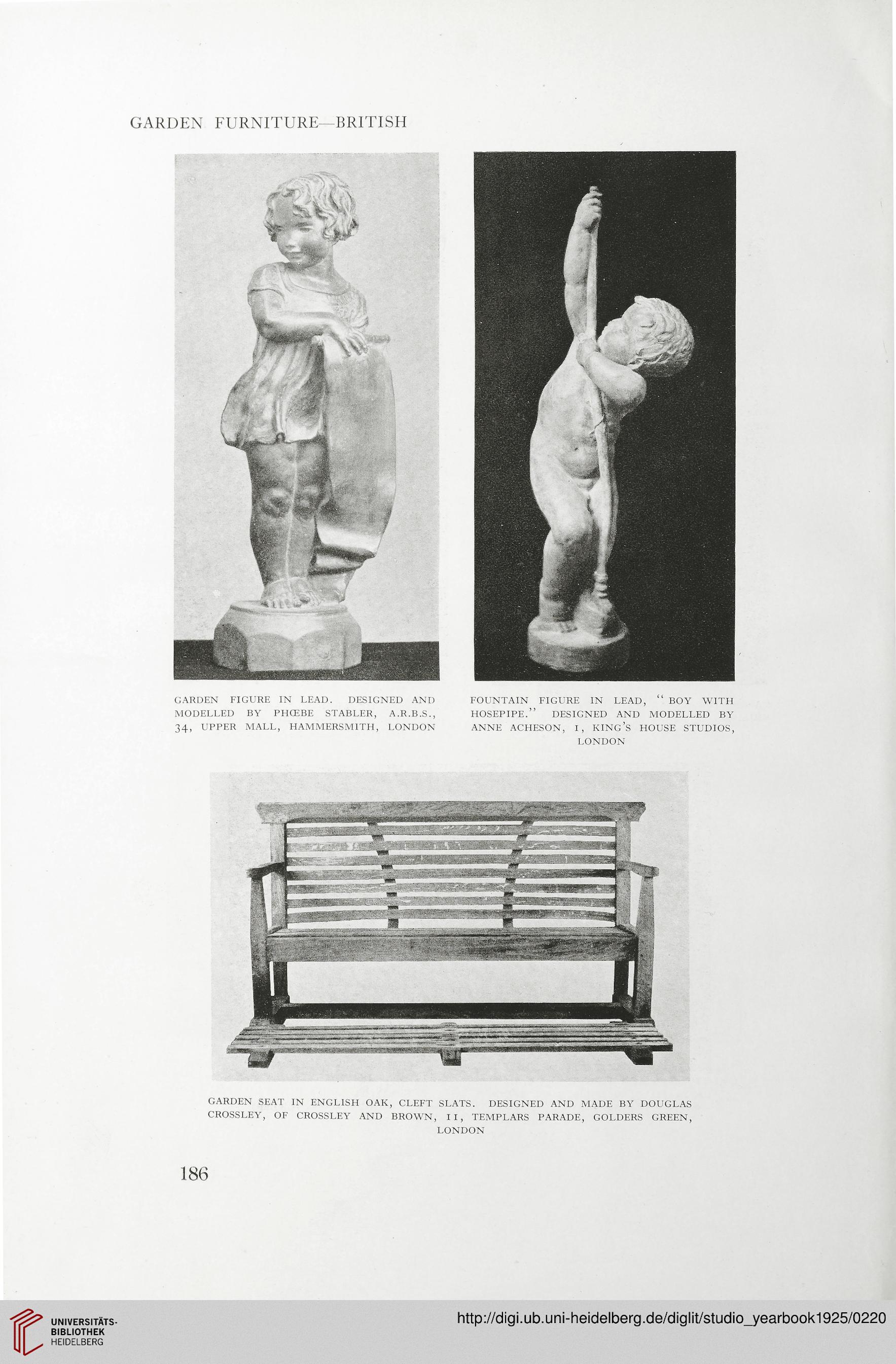 GARDEN FURNITURE—BRITISH

GARDEN FIGURE IN LEAD. DESIGNED AND MODELLED BY PHŒBE STABLER, A.R.B.S., 34, UPPER MALL, HAMMERSMITH, LONDON

FOUNTAIN FIGURE IN LEAD, "BOY WITH HOSEPIPE." DESIGNED AND MODELLED BY ANNE ACHESON, 1, KING'S HOUSE STUDIOS, LONDON

GARDEN SEAT IN ENGLISH OAK, CLEFT SLATS. DESIGNED AND MADE BY DOUGLAS CROSSLEY, OF CROSSLEY AND BROWN, 11, TEMPLARS PARADE, GOLDERS GREEN, LONDON

186

UNIVERSITÄTS-BIBLIOTHEK HEIDELBERG

http://digi.ub.uni-heidelberg.de/diglit/studio_yearbook1925/0220